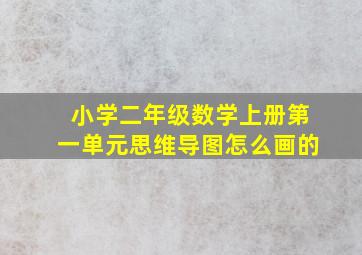 小学二年级数学上册第一单元思维导图怎么画的